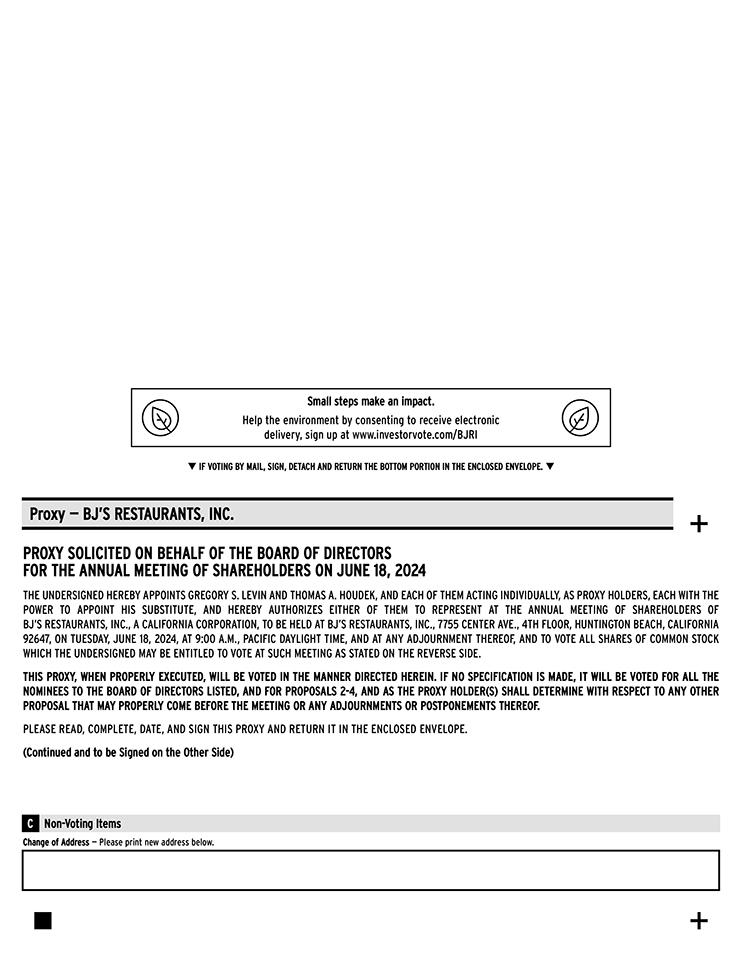 Small steps make an impact.

Help the environment by consenting to receive electronic delivery, sign up at www.investorvote.com/BJRI

▼ IF VOTING BY MAIL, SIGN, DETACH AND RETURN THE BOTTOM PORTION IN THE ENCLOSED ENVELOPE. ▼

Proxy — BJ'S RESTAURANTS, INC.

+

PROXY SOLICITED ON BEHALF OF THE BOARD OF DIRECTORS
FOR THE ANNUAL MEETING OF SHAREHOLDERS ON JUNE 18, 2024

THE UNDERSIGNED HEREBY APPOINTS GREGORY S. LEVIN AND THOMAS A. HOUDEK, AND EACH OF THEM ACTING INDIVIDUALLY, AS PROXY HOLDERS, EACH WITH THE POWER TO APPOINT HIS SUBSTITUTE, AND HEREBY AUTHORIZES EITHER OF THEM TO REPRESENT AT THE ANNUAL MEETING OF SHAREHOLDERS OF BJ'S RESTAURANTS, INC., A CALIFORNIA CORPORATION, TO BE HELD AT BJ'S RESTAURANTS, INC., 7755 CENTER AVE., 4TH FLOOR, HUNTINGTON BEACH, CALIFORNIA 92647, ON TUESDAY, JUNE 18, 2024, AT 9:00 A.M., PACIFIC DAYLIGHT TIME, AND AT ANY ADJOURNMENT THEREOF, AND TO VOTE ALL SHARES OF COMMON STOCK WHICH THE UNDERSIGNED MAY BE ENTITLED TO VOTE AT SUCH MEETING AS STATED ON THE REVERSE SIDE.

THIS PROXY, WHEN PROPERLY EXECUTED, WILL BE VOTED IN THE MANNER DIRECTED HEREIN. IF NO SPECIFICATION IS MADE, IT WILL BE VOTED FOR ALL THE NOMINEES TO THE BOARD OF DIRECTORS LISTED, AND FOR PROPOSALS 2-4, AND AS THE PROXY HOLDER(S) SHALL DETERMINE WITH RESPECT TO ANY OTHER PROPOSAL THAT MAY PROPERLY COME BEFORE THE MEETING OR ANY ADJOURNMENTS OR POSTPONEMENTS THEREOF.

PLEASE READ, COMPLETE, DATE, AND SIGN THIS PROXY AND RETURN IT IN THE ENCLOSED ENVELOPE.

(Continued and to be Signed on the Other Side)

C Non-Voting Items

Change of Address — Please print new address below.

+